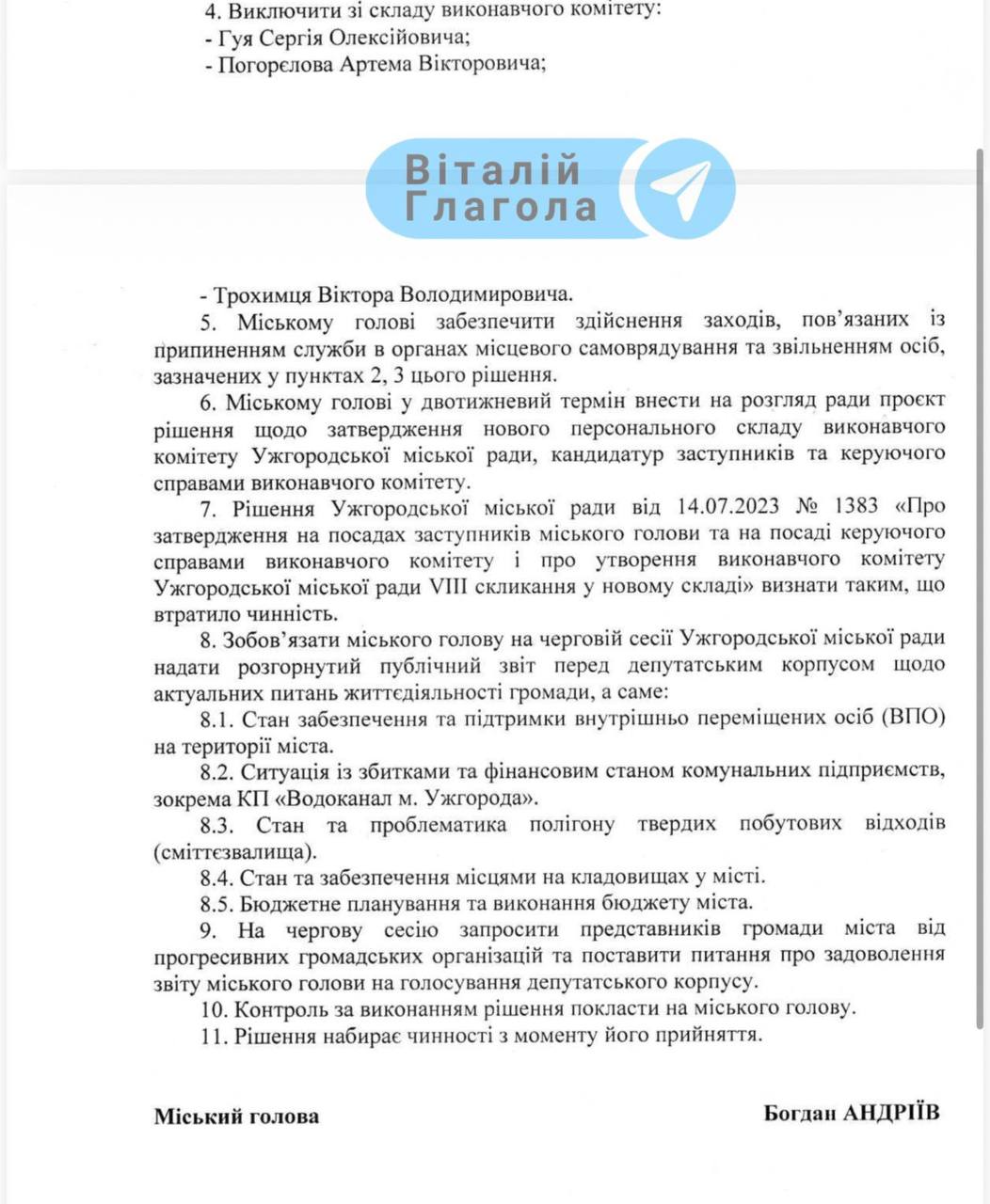 4. Виключити зі складу виконавчого комітету:
- Гуя Сергія Олексійовича;
- Погорєлова Артема Вікторовича;

Віталій Глагола

- Трохимця Віктора Володимировича.

5. Міському голові забезпечити здійснення заходів, пов'язаних із припиненням служби в органах місцевого самоврядування та звільненням осіб, зазначених у пунктах 2, 3 цього рішення.

6. Міському голові у двотижневий термін внести на розгляд ради проєкт рішення щодо затвердження нового персонального складу виконавчого комітету Ужгородської міської ради, кандидатур заступників та керуючого справами виконавчого комітету.

7. Рішення Ужгородської міської ради від 14.07.2023 № 1383 «Про затвердження на посадах заступників міського голови та на посаді керуючого справами виконавчого комітету і про утворення виконавчого комітету Ужгородської міської ради VIII скликання у новому складі» визнати таким, що втратило чинність.

8. Зобов'язати міського голову на черговій сесії Ужгородської міської ради надати розгорнутий публічний звіт перед депутатським корпусом щодо актуальних питань життєдіяльності громади, а саме:

8.1. Стан забезпечення та підтримки внутрішньо переміщених осіб (ВПО) на території міста.

8.2. Ситуація із збитками та фінансовим станом комунальних підприємств, зокрема КП «Водоканал м. Ужгорода».

8.3. Стан та проблематика полігону твердих побутових відходів (сміттєзвалища).

8.4. Стан та забезпечення місцями на кладовищах у місті.

8.5. Бюджетне планування та виконання бюджету міста.

9. На чергову сесію запросити представників громади міста від прогресивних громадських організацій та поставити питання про задоволення звіту міського голови на голосування депутатського корпусу.

10. Контроль за виконанням рішення покласти на міського голову.

11. Рішення набирає чинності з моменту його прийняття.

Міський голова

Богдан АНДРІЇВ